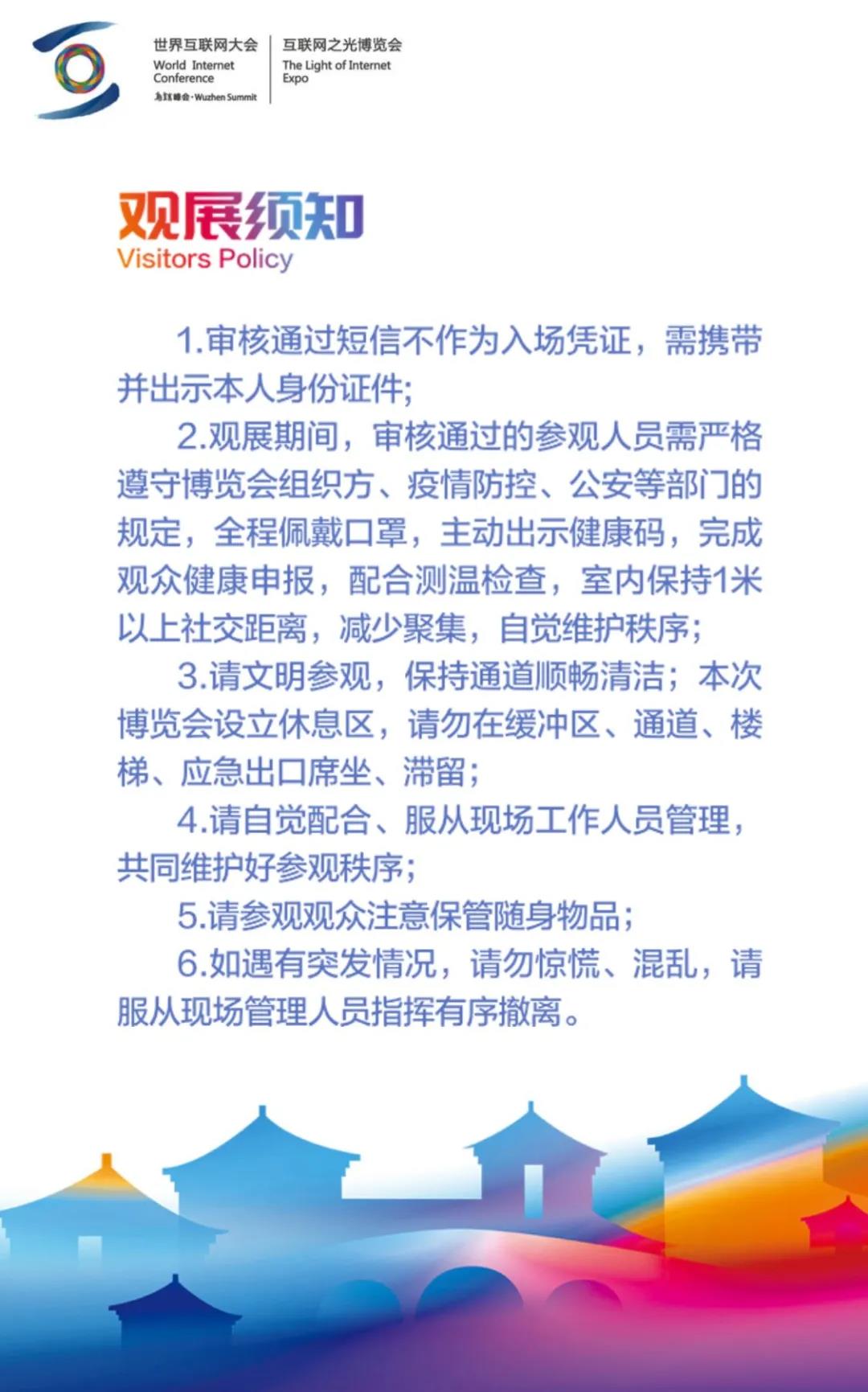 世界互联网大会
World Internet Conference
乌镇峰会·Wuzhen Summit

互联网之光博览会
The Light of Internet Expo

观展须知
Visitors Policy

1.审核通过短信不作为入场凭证，需携带并出示本人身份证件；

2.观展期间，审核通过的参观人员需严格遵守博览会组织方、疫情防控、公安等部门的规定，全程佩戴口罩，主动出示健康码，完成观众健康申报，配合测温检查，室内保持1米以上社交距离，减少聚集，自觉维护秩序；

3.请文明参观，保持通道顺畅清洁；本次博览会设立休息区，请勿在缓冲区、通道、楼梯、应急出口席坐、滞留；

4.请自觉配合、服从现场工作人员管理，共同维护好参观秩序；

5.请参观观众注意保管随身物品；

6.如遇有突发情况，请勿惊慌、混乱，请服从现场管理人员指挥有序撤离。